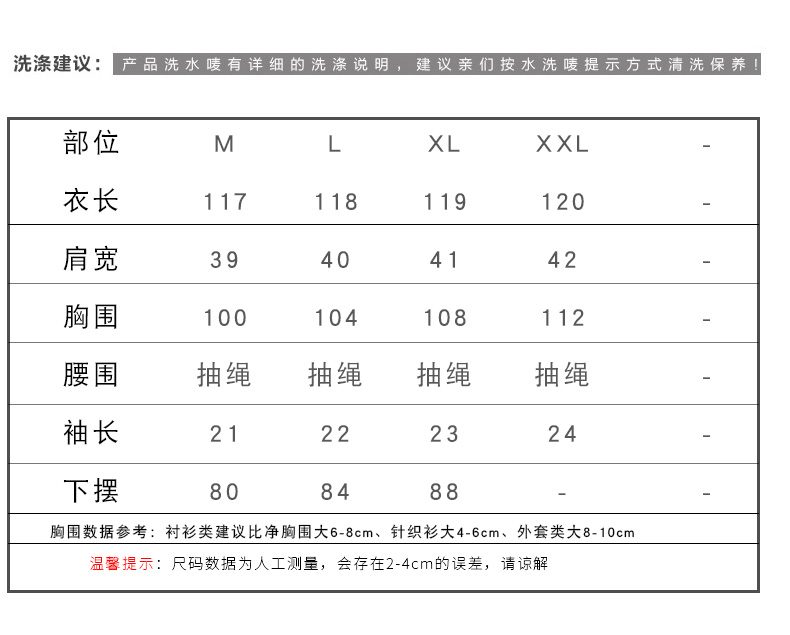 洗涤建议：产品洗水唛有详细的洗涤说明，建议亲们按水洗唛提示方式清洗保养！

| 部位 | M | L | XL | XXL | - |
|---|---|---|---|---|---|
| 衣长 | 117 | 118 | 119 | 120 | - |
| 肩宽 | 39 | 40 | 41 | 42 | - |
| 胸围 | 100 | 104 | 108 | 112 | - |
| 腰围 | 抽绳 | 抽绳 | 抽绳 | 抽绳 | - |
| 袖长 | 21 | 22 | 23 | 24 | - |
| 下摆 | 80 | 84 | 88 | - | - |

胸围数据参考：衬衫类建议比净胸围大6-8cm、针织衫大4-6cm、外套类大8-10cm

温馨提示：尺码数据为人工测量，会存在2-4cm的误差，请谅解